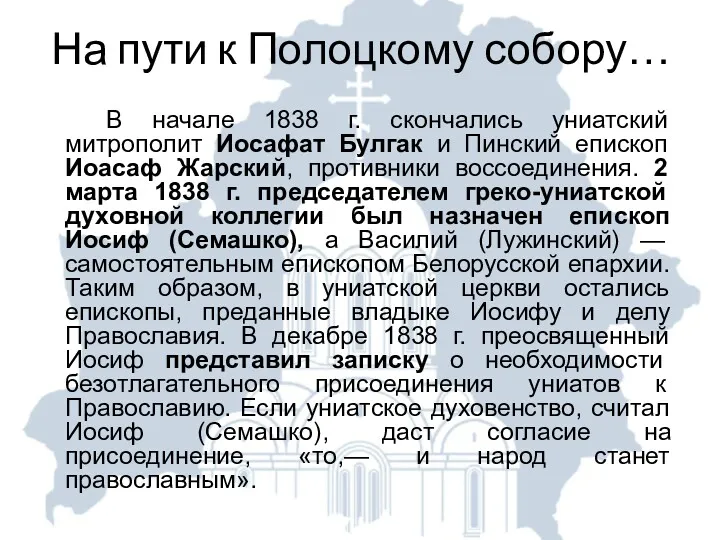 На пути к Полоцкому собору…

В начале 1838 г. скончались униатский митрополит Иосафат Булгак и Пинский епископ Иоасаф Жарский, противники воссоединения. 2 марта 1838 г. председателем греко-униатской духовной коллегии был назначен епископ Иосиф (Семашко), а Василий (Лужинский) — самостоятельным епископом Белорусской епархии. Таким образом, в униатской церкви остались епископы, преданные владыке Иосифу и делу Православия. В декабре 1838 г. преосвященный Иосиф представил записку о необходимости безотлагательного присоединения униатов к Православию. Если униатское духовенство, считал Иосиф (Семашко), даст согласие на присоединение, «то,— и народ станет православным».